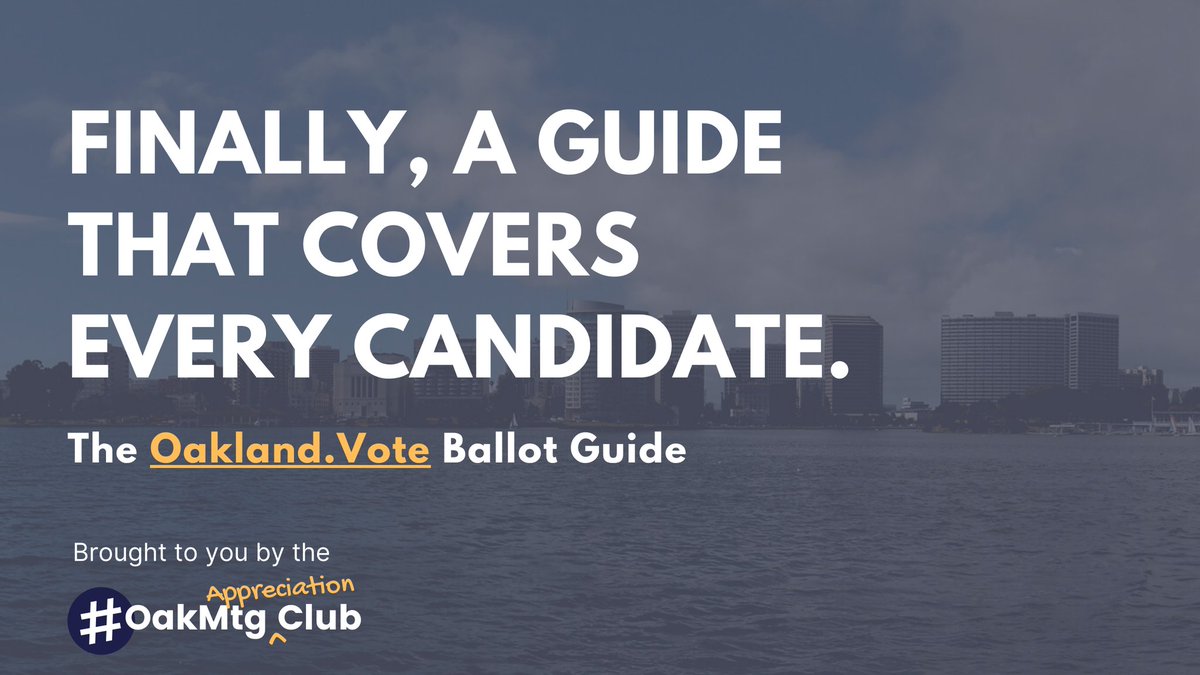 FINALLY, A GUIDE THAT COVERS EVERY CANDIDATE.

The Oakland.Vote Ballot Guide

Brought to you by the

#OakMtg Appreciation Club